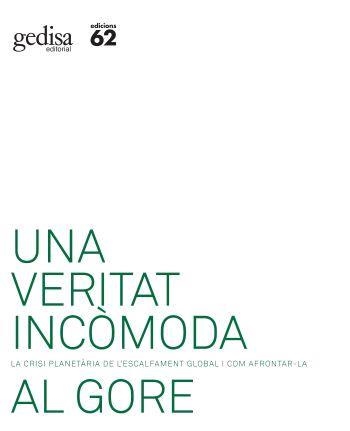 gedisa
editorial

edicions
62

UNA
VERITAT
INCÒMODA

LA CRISI PLANETÀRIA DE L'ESCALFAMENT GLOBAL I COM AFRONTAR-LA

AL GORE